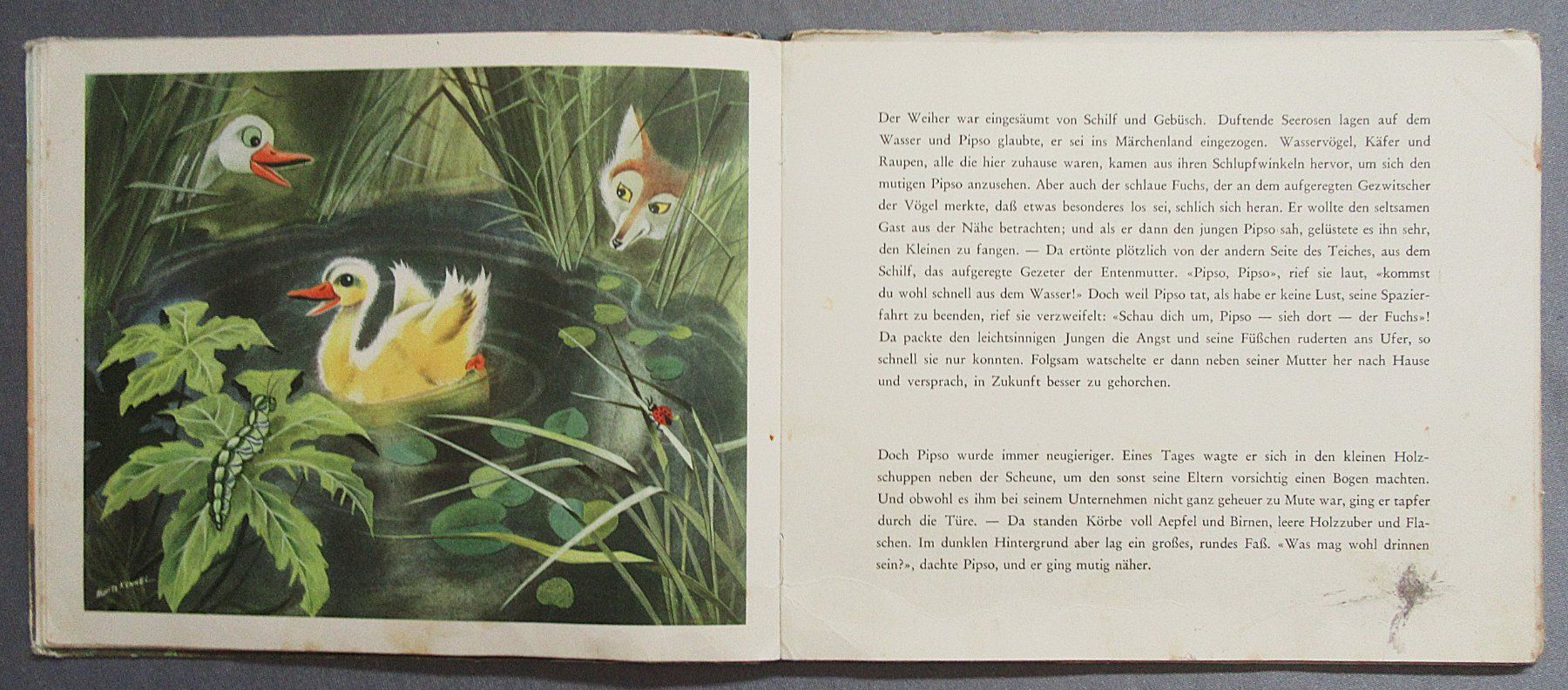 Der Weiher war eingesäumt von Schilf und Gebüsch. Duftende Seerosen lagen auf dem Wasser und Pipso glaubte, er sei ins Märchenland eingezogen. Wasservögel, Käfer und Raupen, alle die hier zuhause waren, kamen aus ihren Schlupfwinkeln hervor, um sich den mutigen Pipso anzusehen. Aber auch der schlaue Fuchs, der an dem aufgeregten Gezwitscher der Vögel merkte, daß etwas besonderes los sei, schlich sich heran. Er wollte den seltsamen Gast aus der Nähe betrachten; und als er dann den jungen Pipso sah, gelüstete es ihn sehr, den Kleinen zu fangen. — Da ertönte plötzlich von der andern Seite des Teiches, aus dem Schilf, das aufgeregte Gezeter der Entenmutter. «Pipso, Pipso», rief sie laut, «kommst du wohl schnell aus dem Wasser!» Doch weil Pipso tat, als habe er keine Lust, seine Spazierfahrt zu beenden, rief sie verzweifelt: «Schau dich um, Pipso — sieh dort — der Fuchs»! Da packte den leichtsinnigen Jungen die Angst und seine Füßchen ruderten ans Ufer, so schnell sie nur konnten. Folgsam watschelte er dann neben seiner Mutter her nach Hause und versprach, in Zukunft besser zu gehorchen.

Doch Pipso wurde immer neugieriger. Eines Tages wagte er sich in den kleinen Holzschuppen neben der Scheune, um den sonst seine Eltern vorsichtig einen Bogen machten. Und obwohl es ihm bei seinem Unternehmen nicht ganz geheuer zu Mute war, ging er tapfer durch die Türe. — Da standen Körbe voll Aepfel und Birnen, leere Holzzuber und Flaschen. Im dunklen Hintergrund aber lag ein großes, rundes Faß. «Was mag wohl drinnen sein?», dachte Pipso, und er ging mutig näher.